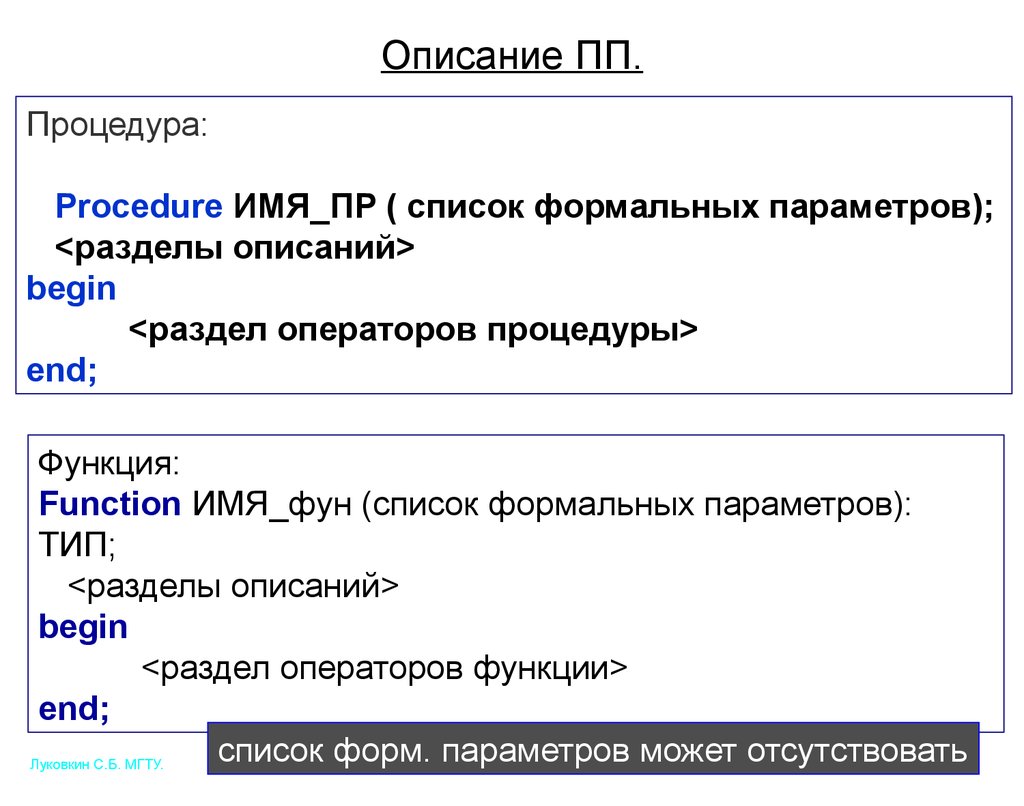 Описание ПП.

Процедура:

Procedure ИМЯ_ПР ( список формальных параметров);
<разделы описаний>
begin
<раздел операторов процедуры>
end;

Функция:
Function ИМЯ_фун (список формальных параметров): ТИП;
<разделы описаний>
begin
<раздел операторов функции>
end;

список форм. параметров может отсутствовать

Луковкин С.Б. МГТУ.